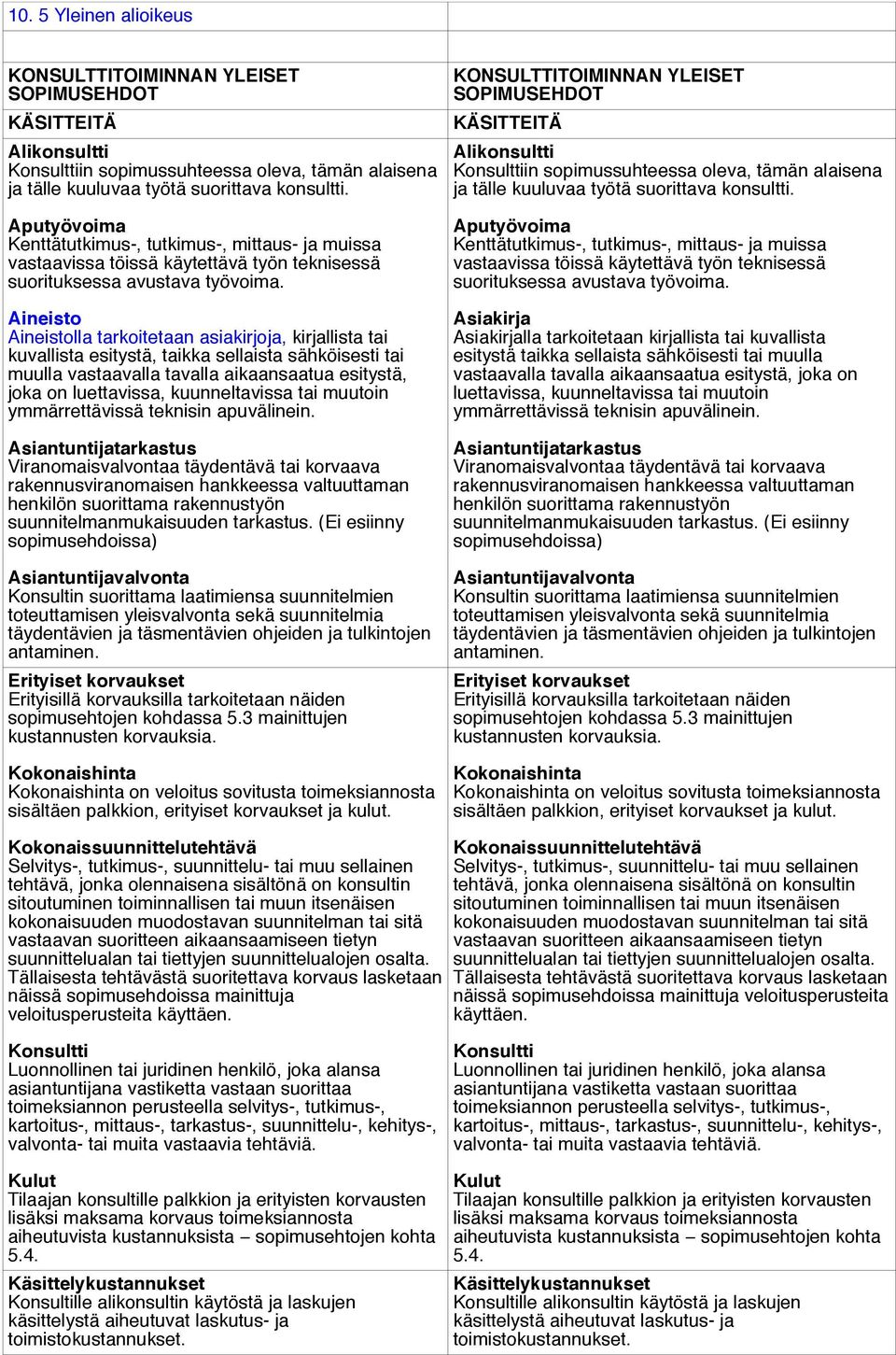 10. 5 Yleinen alioikeus

KONSULTTITOIMINNAN YLEISET SOPIMUSEHDOT

KÄSITTEITÄ

Alikonsultti
Konsulttiin sopimussuhteessa oleva, tämän alaisena ja tälle kuuluvaa työtä suorittava konsultti.

Aputyövoima
Kenttätutkimus-, tutkimus-, mittaus- ja muissa vastaavissa töissä käytettävä työn teknisessä suorituksessa avustava työvoima.

Aineisto
Aineistolla tarkoitetaan asiakirjoja, kirjallista tai kuvallista esitystä, taikka sellaista sähköisesti tai muulla vastaavalla tavalla aikaansaatua esitystä, joka on luettavissa, kuunneltavissa tai muutoin ymmärrettävissä teknisin apuvälinein.

Asiantuntijatarkastus
Viranomaisvalvontaa täydentävä tai korvaava rakennusviranomaisen hankkeessa valtuuttaman henkilön suorittama rakennustyön suunnitelmanmukaisuuden tarkastus. (Ei esiinny sopimusehdoissa)

Asiantuntijavalvonta
Konsultin suorittama laatimiensa suunnitelmien toteuttamisen yleisvalvonta sekä suunnitelmia täydentävien ja täsmentävien ohjeiden ja tulkintojen antaminen.

Erityiset korvaukset
Erityisillä korvauksilla tarkoitetaan näiden sopimusehtojen kohdassa 5.3 mainittujen kustannusten korvauksia.

Kokonaishinta
Kokonaishinta on veloitus sovitusta toimeksiannosta sisältäen palkkion, erityiset korvaukset ja kulut.

Kokonaissuunnittelutehtävä
Selvitys-, tutkimus-, suunnittelu- tai muu sellainen tehtävä, jonka olennaisena sisältönä on konsultin sitoutuminen toiminnallisen tai muun itsenäisen kokonaisuuden muodostavan suunnitelman tai sitä vastaavan suoritteen aikaansaamiseen tietyn suunnittelualan tai tiettyjen suunnittelualojen osalta. Tällaisesta tehtävästä suoritettava korvaus lasketaan näissä sopimusehdoissa mainittuja veloitusperusteita käyttäen.

Konsultti
Luonnollinen tai juridinen henkilö, joka alansa asiantuntijana vastiketta vastaan suorittaa toimeksiannon perusteella selvitys-, tutkimus-, kartoitus-, mittaus-, tarkastus-, suunnittelu-, kehitys-, valvonta- tai muita vastaavia tehtäviä.

Kulut
Tilaajan konsultille palkkion ja erityisten korvausten lisäksi maksama korvaus toimeksiannosta aiheutuvista kustannuksista – sopimusehtojen kohta 5.4.

Käsittelykustannukset
Konsultille alikonsultin käytöstä ja laskujen käsittelystä aiheutuvat laskutus- ja toimistokustannukset.

KONSULTTITOIMINNAN YLEISET SOPIMUSEHDOT

KÄSITTEITÄ

Alikonsultti
Konsulttiin sopimussuhteessa oleva, tämän alaisena ja tälle kuuluvaa työtä suorittava konsultti.

Aputyövoima
Kenttätutkimus-, tutkimus-, mittaus- ja muissa vastaavissa töissä käytettävä työn teknisessä suorituksessa avustava työvoima.

Asiakirja
Asiakirjalla tarkoitetaan kirjallista tai kuvallista esitystä taikka sellaista sähköisesti tai muulla vastaavalla tavalla aikaansaatua esitystä, joka on luettavissa, kuunneltavissa tai muutoin ymmärrettävissä teknisin apuvälinein.

Asiantuntijatarkastus
Viranomaisvalvontaa täydentävä tai korvaava rakennusviranomaisen hankkeessa valtuuttaman henkilön suorittama rakennustyön suunnitelmanmukaisuuden tarkastus. (Ei esiinny sopimusehdoissa)

Asiantuntijavalvonta
Konsultin suorittama laatimiensa suunnitelmien toteuttamisen yleisvalvonta sekä suunnitelmia täydentävien ja täsmentävien ohjeiden ja tulkintojen antaminen.

Erityiset korvaukset
Erityisillä korvauksilla tarkoitetaan näiden sopimusehtojen kohdassa 5.3 mainittujen kustannusten korvauksia.

Kokonaishinta
Kokonaishinta on veloitus sovitusta toimeksiannosta sisältäen palkkion, erityiset korvaukset ja kulut.

Kokonaissuunnittelutehtävä
Selvitys-, tutkimus-, suunnittelu- tai muu sellainen tehtävä, jonka olennaisena sisältönä on konsultin sitoutuminen toiminnallisen tai muun itsenäisen kokonaisuuden muodostavan suunnitelman tai sitä vastaavan suoritteen aikaansaamiseen tietyn suunnittelualan tai tiettyjen suunnittelualojen osalta. Tällaisesta tehtävästä suoritettava korvaus lasketaan näissä sopimusehdoissa mainittuja veloitusperusteita käyttäen.

Konsultti
Luonnollinen tai juridinen henkilö, joka alansa asiantuntijana vastiketta vastaan suorittaa toimeksiannon perusteella selvitys-, tutkimus-, kartoitus-, mittaus-, tarkastus-, suunnittelu-, kehitys-, valvonta- tai muita vastaavia tehtäviä.

Kulut
Tilaajan konsultille palkkion ja erityisten korvausten lisäksi maksama korvaus toimeksiannosta aiheutuvista kustannuksista – sopimusehtojen kohta 5.4.

Käsittelykustannukset
Konsultille alikonsultin käytöstä ja laskujen käsittelystä aiheutuvat laskutus- ja toimistokustannukset.